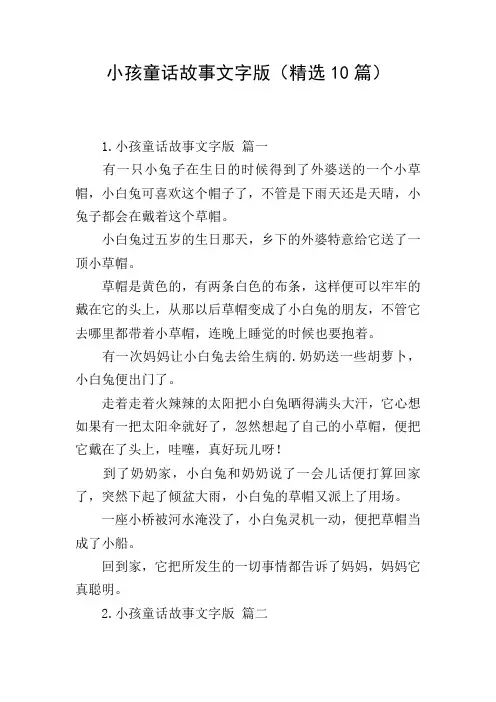 小孩童话故事文字版（精选10篇）

1.小孩童话故事文字版 篇一

有一只小兔子在生日的时候得到了外婆送的一个小草帽，小白兔可喜欢这个帽子了，不管是下雨天还是天晴，小兔子都会在戴着这个草帽。

小白兔过五岁的生日那天，乡下的外婆特意给它送了一顶小草帽。

草帽是黄色的，有两条白色的布条，这样便可以牢牢的戴在它的头上，从那以后草帽变成了小白兔的朋友，不管它去哪里都带着小草帽，连晚上睡觉的时候也要抱着。

有一次妈妈让小白兔去给生病的.奶奶送一些胡萝卜，小白兔便出门了。

走着走着火辣辣的太阳把小白兔晒得满头大汗，它心想如果有一把太阳伞就好了，忽然想起了自己的小草帽，便把它戴在了头上，哇噻，真好玩儿呀！

到了奶奶家，小白兔和奶奶说了一会儿话便打算回家了，突然下起了倾盆大雨，小白兔的草帽又派上了用场。

一座小桥被河水淹没了，小白兔灵机一动，便把草帽当成了小船。

回到家，它把所发生的一切事情都告诉了妈妈，妈妈它真聪明。

2.小孩童话故事文字版 篇二